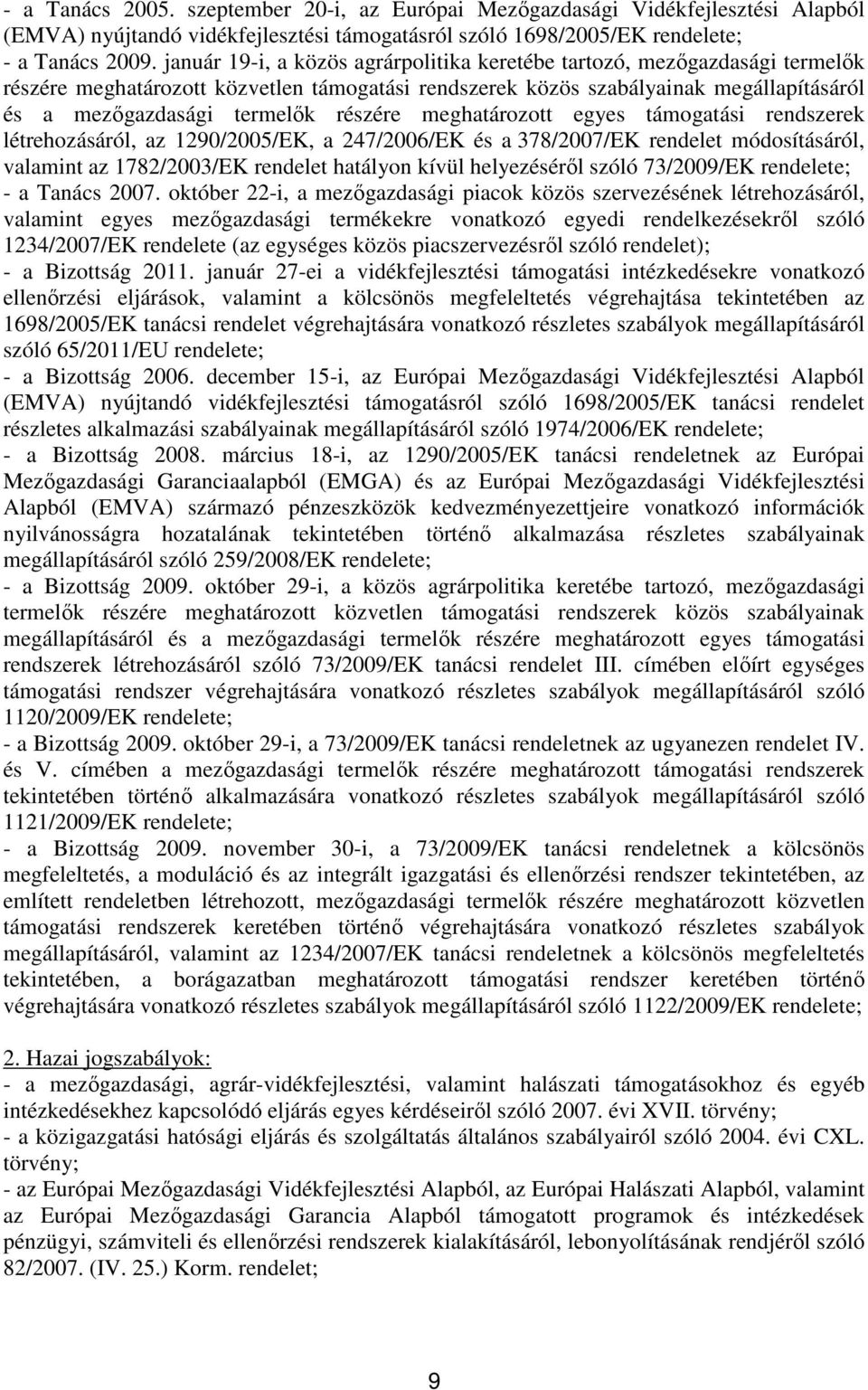 - a Tanács 2005. szeptember 20-i, az Európai Mezőgazdasági Vidékfejlesztési Alapból (EMVA) nyújtandó vidékfejlesztési támogatásról szóló 1698/2005/EK rendelete;
- a Tanács 2009. január 19-i, a közös agrárpolitika keretébe tartozó, mezőgazdasági termelők részére meghatározott közvetlen támogatási rendszerek közös szabályainak megállapításáról és a mezőgazdasági termelők részére meghatározott egyes támogatási rendszerek létrehozásáról, az 1290/2005/EK, a 247/2006/EK és a 378/2007/EK rendelet módosításáról, valamint az 1782/2003/EK rendelet hatályon kívül helyezéséről szóló 73/2009/EK rendelete;
- a Tanács 2007. október 22-i, a mezőgazdasági piacok közös szervezésének létrehozásáról, valamint egyes mezőgazdasági termékekre vonatkozó egyedi rendelkezésekről szóló 1234/2007/EK rendelete (az egységes közös piacszervezésről szóló rendelet);
- a Bizottság 2011. január 27-ei a vidékfejlesztési támogatási intézkedésekre vonatkozó ellenőrzési eljárások, valamint a kölcsönös megfeleltetés végrehajtása tekintetében az 1698/2005/EK tanácsi rendelet végrehajtására vonatkozó részletes szabályok megállapításáról szóló 65/2011/EU rendelete;
- a Bizottság 2006. december 15-i, az Európai Mezőgazdasági Vidékfejlesztési Alapból (EMVA) nyújtandó vidékfejlesztési támogatásról szóló 1698/2005/EK tanácsi rendelet részletes alkalmazási szabályainak megállapításáról szóló 1974/2006/EK rendelete;
- a Bizottság 2008. március 18-i, az 1290/2005/EK tanácsi rendeletnek az Európai Mezőgazdasági Garanciaalapból (EMGA) és az Európai Mezőgazdasági Vidékfejlesztési Alapból (EMVA) származó pénzeszközök kedvezményezettjeire vonatkozó információk nyilvánosságra hozatalának tekintetében történő alkalmazása részletes szabályainak megállapításáról szóló 259/2008/EK rendelete;
- a Bizottság 2009. október 29-i, a közös agrárpolitika keretébe tartozó, mezőgazdasági termelők részére meghatározott közvetlen támogatási rendszerek közös szabályainak megállapításáról és a mezőgazdasági termelők részére meghatározott egyes támogatási rendszerek létrehozásáról szóló 73/2009/EK tanácsi rendelet III. címében előírt egységes támogatási rendszer végrehajtására vonatkozó részletes szabályok megállapításáról szóló 1120/2009/EK rendelete;
- a Bizottság 2009. október 29-i, a 73/2009/EK tanácsi rendeletnek az ugyanezen rendelet IV. és V. címében a mezőgazdasági termelők részére meghatározott támogatási rendszerek tekintetében történő alkalmazására vonatkozó részletes szabályok megállapításáról szóló 1121/2009/EK rendelete;
- a Bizottság 2009. november 30-i, a 73/2009/EK tanácsi rendeletnek a kölcsönös megfeleltetés, a moduláció és az integrált igazgatási és ellenőrzési rendszer tekintetében, az említett rendeletben létrehozott, mezőgazdasági termelők részére meghatározott közvetlen támogatási rendszerek keretében történő végrehajtására vonatkozó részletes szabályok megállapításáról, valamint az 1234/2007/EK tanácsi rendeletnek a kölcsönös megfeleltetés tekintetében, a borágazatban meghatározott támogatási rendszer keretében történő végrehajtására vonatkozó részletes szabályok megállapításáról szóló 1122/2009/EK rendelete;

2. Hazai jogszabályok:
- a mezőgazdasági, agrár-vidékfejlesztési, valamint halászati támogatásokhoz és egyéb intézkedésekhez kapcsolódó eljárás egyes kérdéseiről szóló 2007. évi XVII. törvény;
- a közigazgatási hatósági eljárás és szolgáltatás általános szabályairól szóló 2004. évi CXL. törvény;
- az Európai Mezőgazdasági Vidékfejlesztési Alapból, az Európai Halászati Alapból, valamint az Európai Mezőgazdasági Garancia Alapból támogatott programok és intézkedések pénzügyi, számviteli és ellenőrzési rendszerek kialakításáról, lebonyolításának rendjéről szóló 82/2007. (IV. 25.) Korm. rendelet;

9